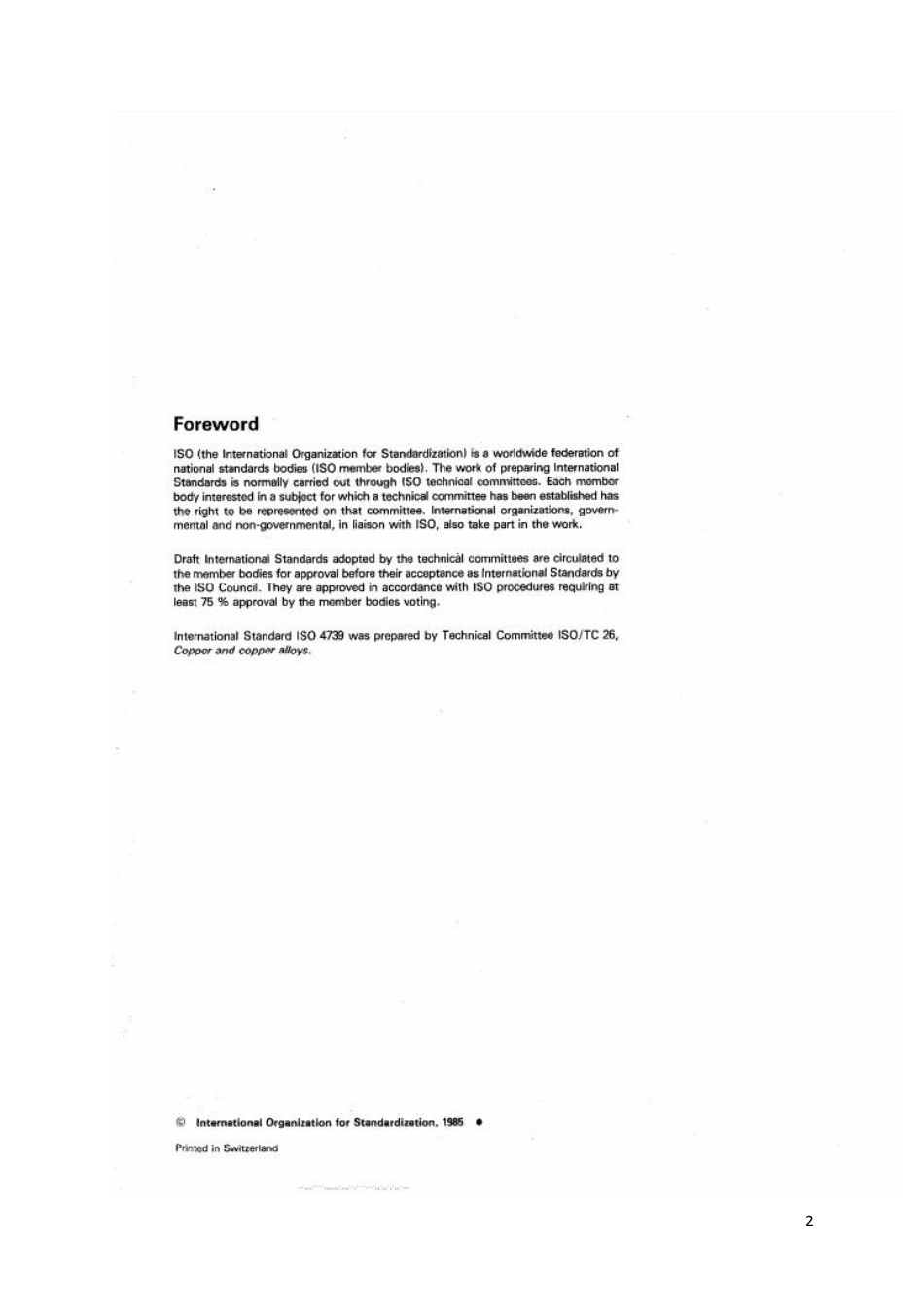 Foreword

ISO (the International Organization for Standardization) is a worldwide federation of national standards bodies (ISO member bodies). The work of preparing International Standards is normally carried out through ISO technical committees. Each member body interested in a subject for which a technical committee has been established has the right to be represented on that committee. International organizations, governmental and non-governmental, in liaison with ISO, also take part in the work.

Draft International Standards adopted by the technical committees are circulated to the member bodies for approval before their acceptance as International Standards by the ISO Council. They are approved in accordance with ISO procedures requiring at least 75 % approval by the member bodies voting.

International Standard ISO 4739 was prepared by Technical Committee ISO/TC 26, Copper and copper alloys.

© International Organization for Standardization, 1985 ●

Printed in Switzerland

2